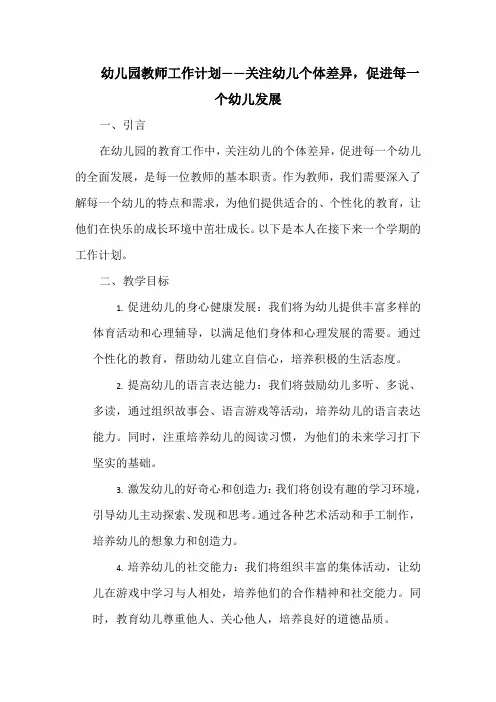 幼儿园教师工作计划——关注幼儿个体差异，促进每一个幼儿发展

一、引言

在幼儿园的教育工作中，关注幼儿的个体差异，促进每一个幼儿的全面发展，是每一位教师的基本职责。作为教师，我们需要深入了解每一个幼儿的特点和需求，为他们提供适合的、个性化的教育，让他们在快乐的成长环境中茁壮成长。以下是本人在接下来一个学期的工作计划。

二、教学目标

1. 促进幼儿的身心健康发展：我们将为幼儿提供丰富多样的体育活动和心理辅导，以满足他们身体和心理发展的需要。通过个性化的教育，帮助幼儿建立自信心，培养积极的生活态度。

2. 提高幼儿的语言表达能力：我们将鼓励幼儿多听、多说、多读，通过组织故事会、语言游戏等活动，培养幼儿的语言表达能力。同时，注重培养幼儿的阅读习惯，为他们的未来学习打下坚实的基础。

3. 激发幼儿的好奇心和创造力：我们将创设有趣的学习环境，引导幼儿主动探索、发现和思考。通过各种艺术活动和手工制作，培养幼儿的想象力和创造力。

4. 培养幼儿的社交能力：我们将组织丰富的集体活动，让幼儿在游戏中学习与人相处，培养他们的合作精神和社交能力。同时，教育幼儿尊重他人、关心他人，培养良好的道德品质。